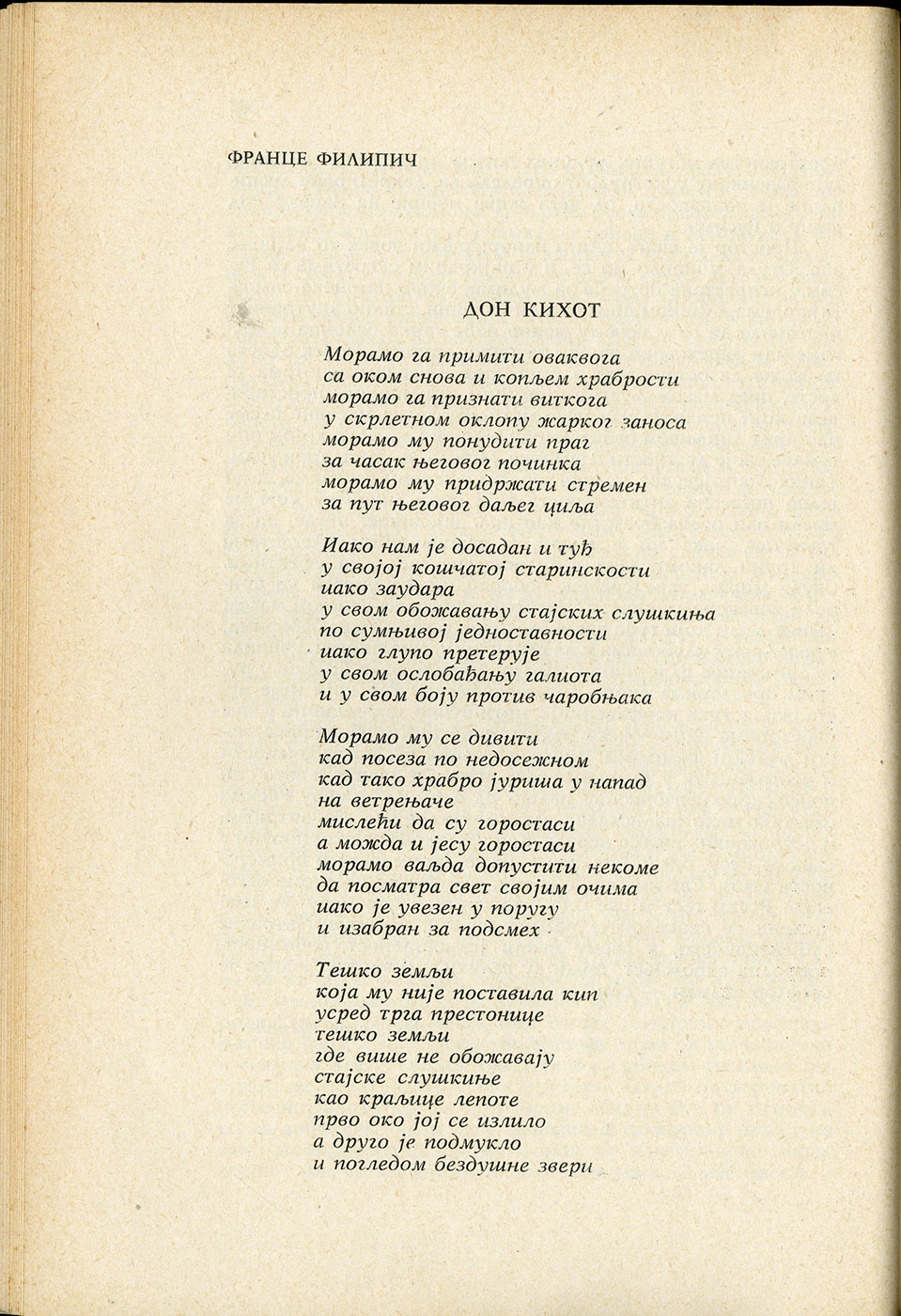 ФРАНЦЕ ФИЛИПИЧ

ДОН КИХОТ

Морамо га примити оваквога
са оком снова и копљем храбрости
морамо га признати виткога
у скрлетном оклопу жарког заноса
морамо му понудити праг
за часак његовог починка
морамо му придржати стремен
за пут његовог даљег циља

Иако нам је досадан и туђ
у својој кошчатој старинскости
иако заудара
у свом обожавању стајских слушкиња
по сумњивој једноставности
иако глупо претерује
у свом ослобађању галиота
и у свом боју против чаробњака

Морамо му се дивити
кад посеза по недосежном
кад тако храбро јуриша у напад
на ветрењаче
мислећи да су горостаси
а можда и јесу горостаси
морамо ваљда допустити некоме
да посматра свет својим очима
иако је увезен у поругу
и изабран за подсмех

Тешко земљи
која му није поставила кип
усред трга престонице
тешко земљи
где више не обожавају
стајске слушкиње
као краљице лепоте
прво око јој се излило
а друго је подмукло
и погледом бездушне звери